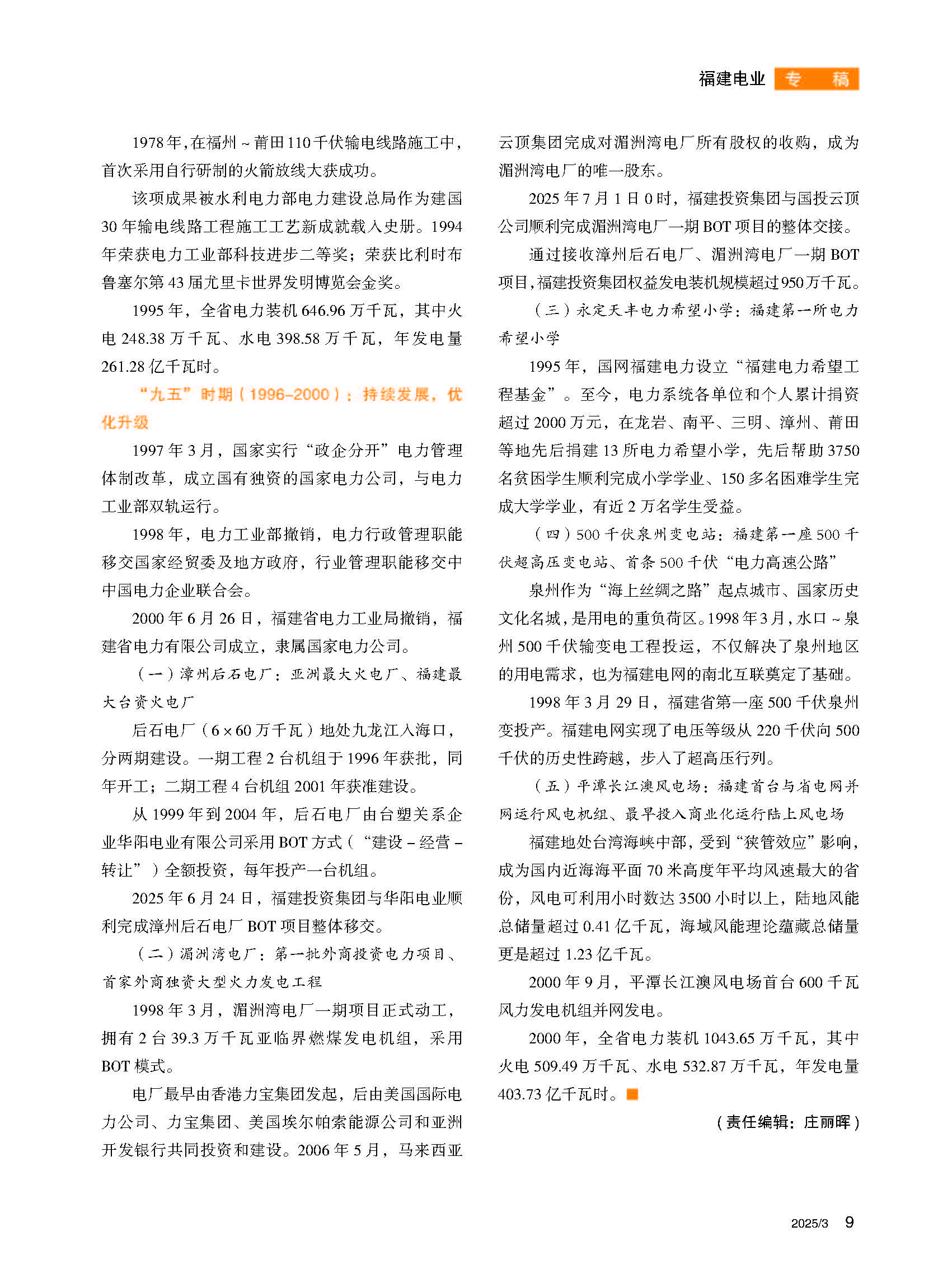 福建电业 专 稿

1978年，在福州～莆田110千伏输电线路施工中，首次采用自行研制的火箭放线大获成功。

该项成果被水利电力部电力建设总局作为建国30年输电线路工程施工工艺新成就载入史册。1994年荣获电力工业部科技进步二等奖；荣获比利时布鲁塞尔第43届尤里卡世界发明博览会金奖。

1995年，全省电力装机646.96万千瓦，其中火电248.38万千瓦、水电398.58万千瓦，年发电量261.28亿千瓦时。

“九五”时期（1996-2000）：持续发展，优化升级

1997年3月，国家实行“政企分开”电力管理体制改革，成立国有独资的国家电力公司，与电力工业部双轨运行。

1998年，电力工业部撤销，电力行政管理职能移交国家经贸委及地方政府，行业管理职能移交中中国电力企业联合会。

2000年6月26日，福建省电力工业局撤销，福建省电力有限公司成立，隶属国家电力公司。

（一）漳州后石电厂：亚洲最大火电厂、福建最大台资火电厂

后石电厂（6×60万千瓦）地处九龙江入海口，分两期建设。一期工程2台机组于1996年获批，同年开工；二期工程4台机组2001年获准建设。

从1999年到2004年，后石电厂由台塑关系企业华阳电业有限公司采用BOT方式（“建设－经营－转让”）全额投资，每年投产一台机组。

2025年6月24日，福建投资集团与华阳电业顺利完成漳州后石电厂BOT项目整体移交。

（二）湄洲湾电厂：第一批外商投资电力项目、首家外商独资大型火力发电工程

1998年3月，湄洲湾电厂一期项目正式动工，拥有2台39.3万千瓦亚临界燃煤发电机组，采用BOT模式。

电厂最早由香港力宝集团发起，后由美国国际电力公司、力宝集团、美国埃尔帕索能源公司和亚洲开发银行共同投资和建设。2006年5月，马来西亚云顶集团完成对湄洲湾电厂所有股权的收购，成为湄洲湾电厂的唯一股东。

2025年7月1日0时，福建投资集团与国投云顶公司顺利完成湄洲湾电厂一期BOT项目的整体交接。

通过接收漳州后石电厂、湄洲湾电厂一期BOT项目，福建投资集团权益发电装机规模超过950万千瓦。

（三）永定天丰电力希望小学：福建第一所电力希望小学

1995年，国网福建电力设立“福建电力希望工程基金”。至今，电力系统各单位和个人累计捐资超过2000万元，在龙岩、南平、三明、漳州、莆田等地先后捐建13所电力希望小学，先后帮助3750名贫困学生顺利完成小学学业、150多名困难学生完成大学学业，有近2万名学生受益。

（四）500千伏泉州变电站：福建第一座500千伏超高压变电站、首条500千伏“电力高速公路”

泉州作为“海上丝绸之路”起点城市、国家历史文化名城，是用电的重负荷区。1998年3月，水口～泉州500千伏输变电工程投运，不仅解决了泉州地区的用电需求，也为福建电网的南北互联奠定了基础。

1998年3月29日，福建省第一座500千伏泉州变投产。福建电网实现了电压等级从220千伏向500千伏的历史性跨越，步入了超高压行列。

（五）平潭长江澳风电场：福建首台与省电网并网运行风电机组、最早投入商业化运行陆上风电场

福建地处台湾海峡中部，受到“狭管效应”影响，成为国内近海海平面70米高度年平均风速最大的省份，风电可利用小时数达3500小时以上，陆地风能总储量超过0.41亿千瓦，海域风能理论蕴藏总储量更是超过1.23亿千瓦。

2000年9月，平潭长江澳风电场首台600千瓦风力发电机组并网发电。

2000年，全省电力装机1043.65万千瓦，其中火电509.49万千瓦、水电532.87万千瓦，年发电量403.73亿千瓦时。

（责任编辑：庄丽晖）

2025/3 9